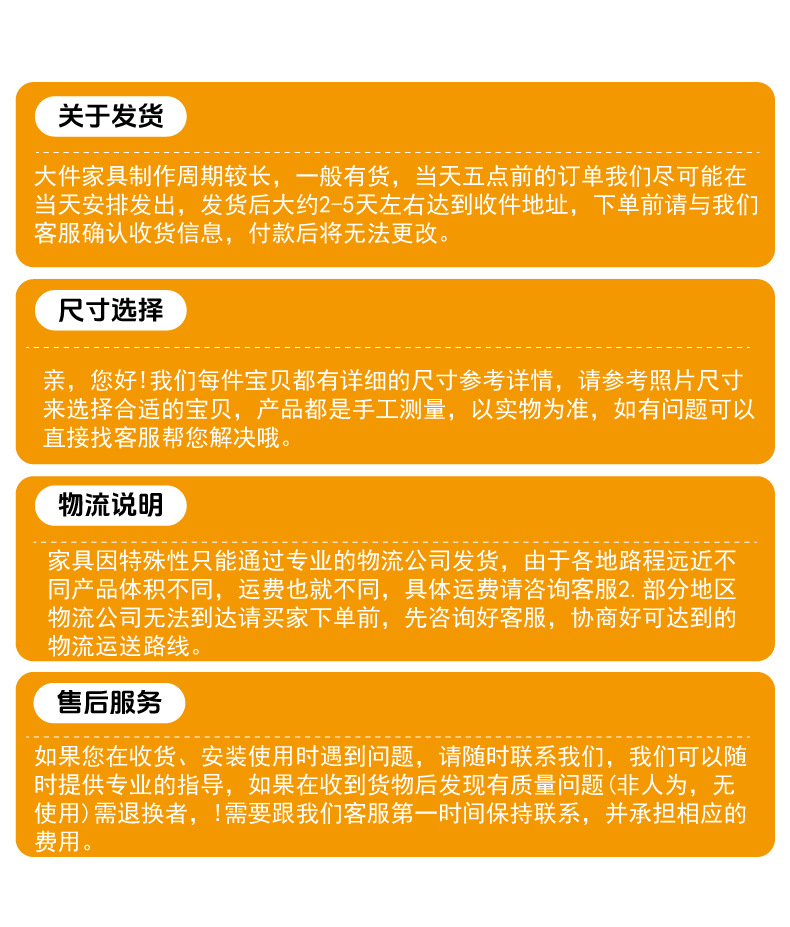 关于发货

大件家具制作周期较长，一般有货，当天五点前的订单我们尽可能在当天安排发出，发货后大约2-5天左右达到收件地址，下单前请与我们客服确认收货信息，付款后将无法更改。

尺寸选择

亲，您好！我们每件宝贝都有详细的尺寸参考详情，请参考照片尺寸来选择合适的宝贝，产品都是手工测量，以实物为准，如有问题可以直接找客服帮您解决哦。

物流说明

家具因特殊性只能通过专业的物流公司发货，由于各地路程远近不同产品体积不同，运费也就不同，具体运费请咨询客服2.部分地区物流公司无法到达请买家下单前，先咨询好客服，协商好可达到的物流运送路线。

售后服务

如果您在收货、安装使用时遇到问题，请随时联系我们，我们可以随时提供专业的指导，如果在收到货物后发现有质量问题(非人为，无使用)需退换者，!需要跟我们客服第一时间保持联系，并承担相应的费用。